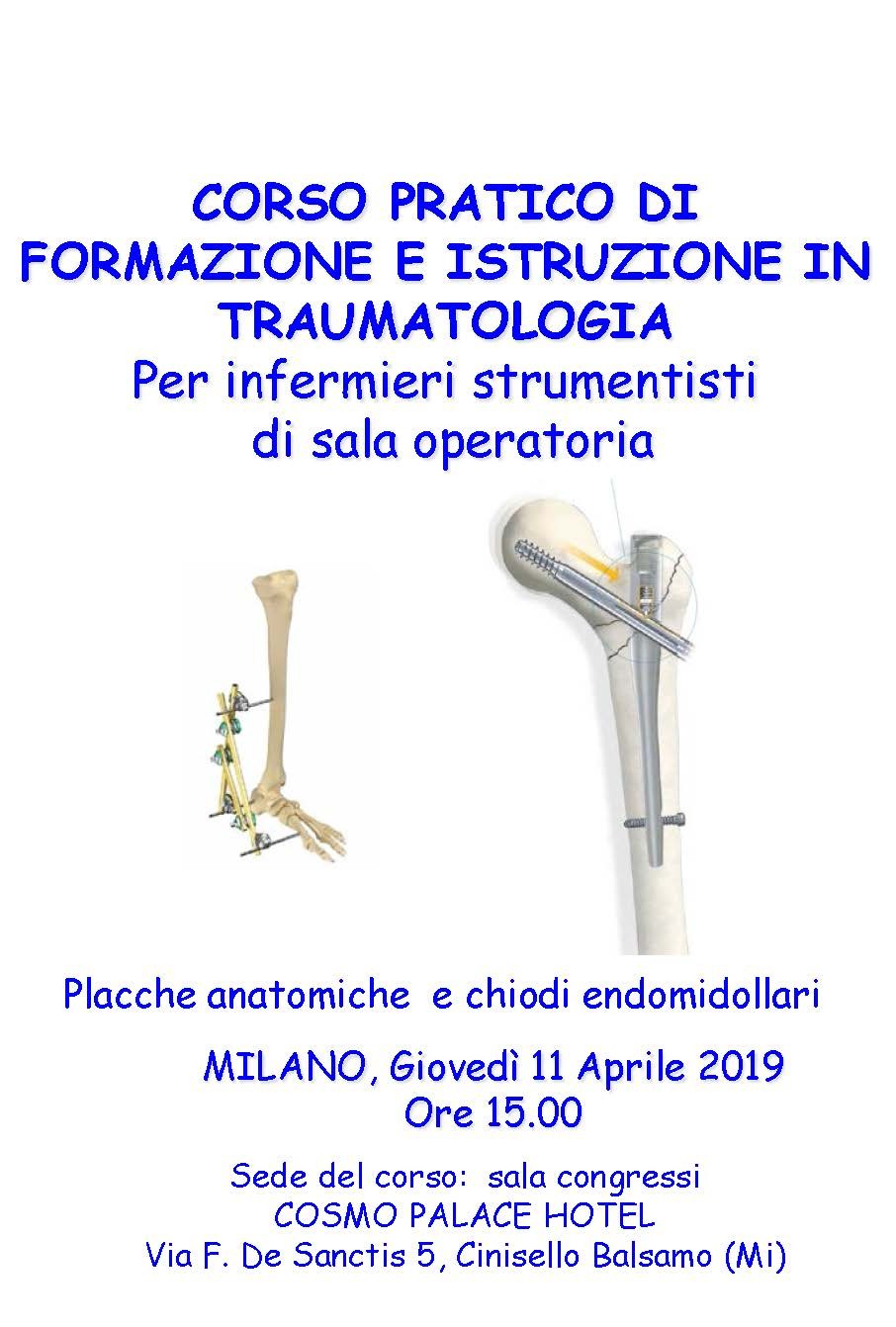 CORSO PRATICO DI FORMAZIONE E ISTRUZIONE IN TRAUMATOLOGIA
Per infermieri strumentisti di sala operatoria

Placche anatomiche e chiodi endomidollari

MILANO, Giovedì 11 Aprile 2019
Ore 15.00

Sede del corso: sala congressi
COSMO PALACE HOTEL
Via F. De Sanctis 5, Cinisello Balsamo (Mi)